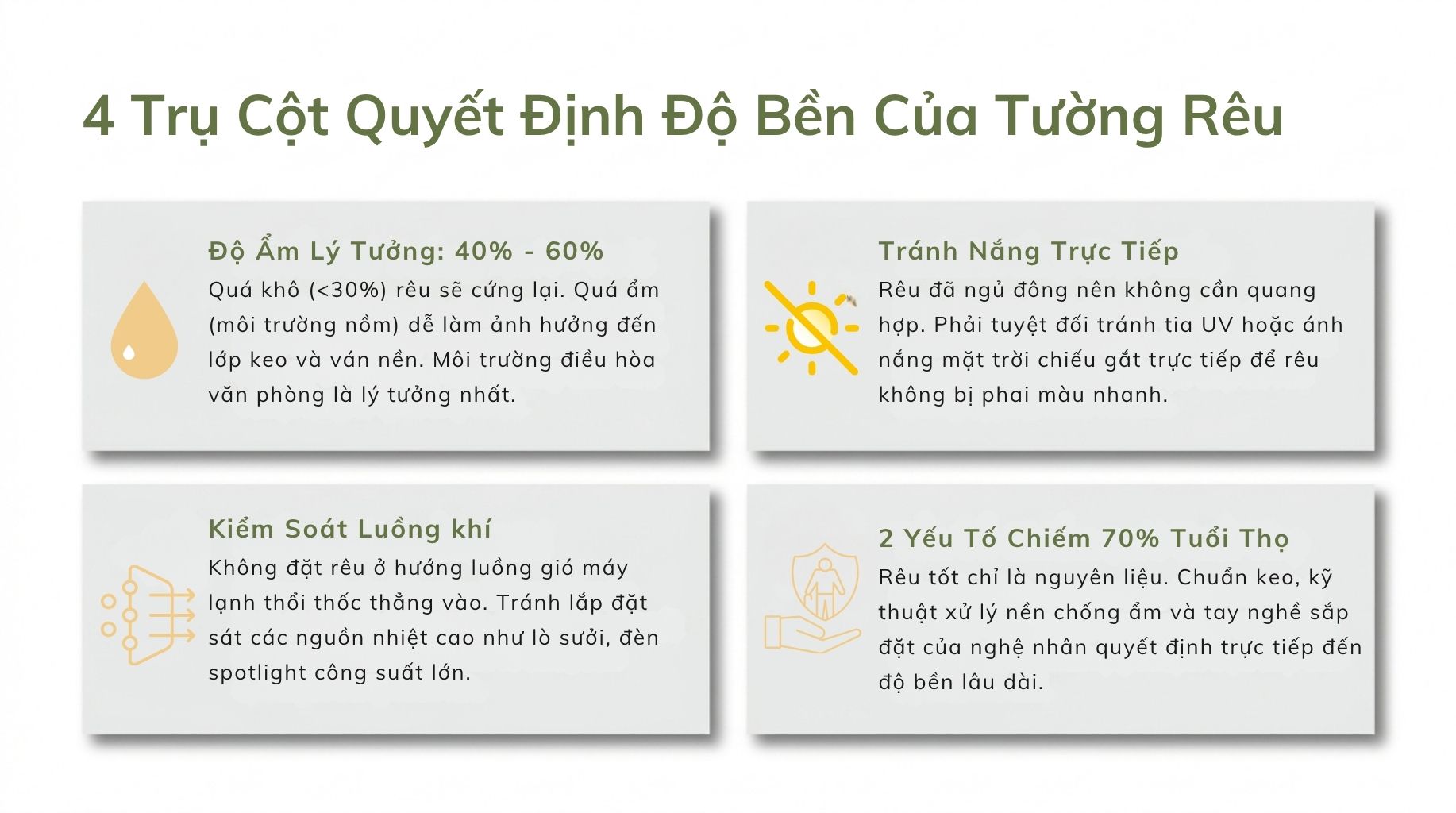 4 Trụ Cột Quyết Định Độ Bền Của Tường Rêu

Độ Ẩm Lý Tưởng: 40% - 60%

Quá khô (<30%) rêu sẽ cứng lại. Quá ẩm (môi trường nồm) dễ làm ảnh hưởng đến lớp keo và ván nền. Môi trường điều hòa văn phòng là lý tưởng nhất.

Tránh Nắng Trực Tiếp

Rêu đã ngủ đông nên không cần quang hợp. Phải tuyệt đối tránh tia UV hoặc ánh nắng mặt trời chiếu gắt trực tiếp để rêu không bị phai màu nhanh.

Kiểm Soát Luồng khí

Không đặt rêu ở hướng luồng gió máy lạnh thổi thốc thẳng vào. Tránh lắp đặt sát các nguồn nhiệt cao như lò sưởi, đèn spotlight công suất lớn.

2 Yếu Tố Chiếm 70% Tuổi Thọ

Rêu tốt chỉ là nguyên liệu. Chuẩn keo, kỹ thuật xử lý nền chống ẩm và tay nghề sắp đặt của nghệ nhân quyết định trực tiếp đến độ bền lâu dài.